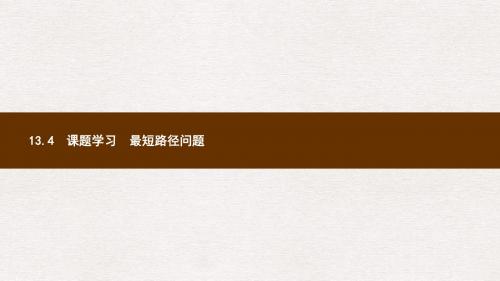 13.4　课题学习　最短路径问题